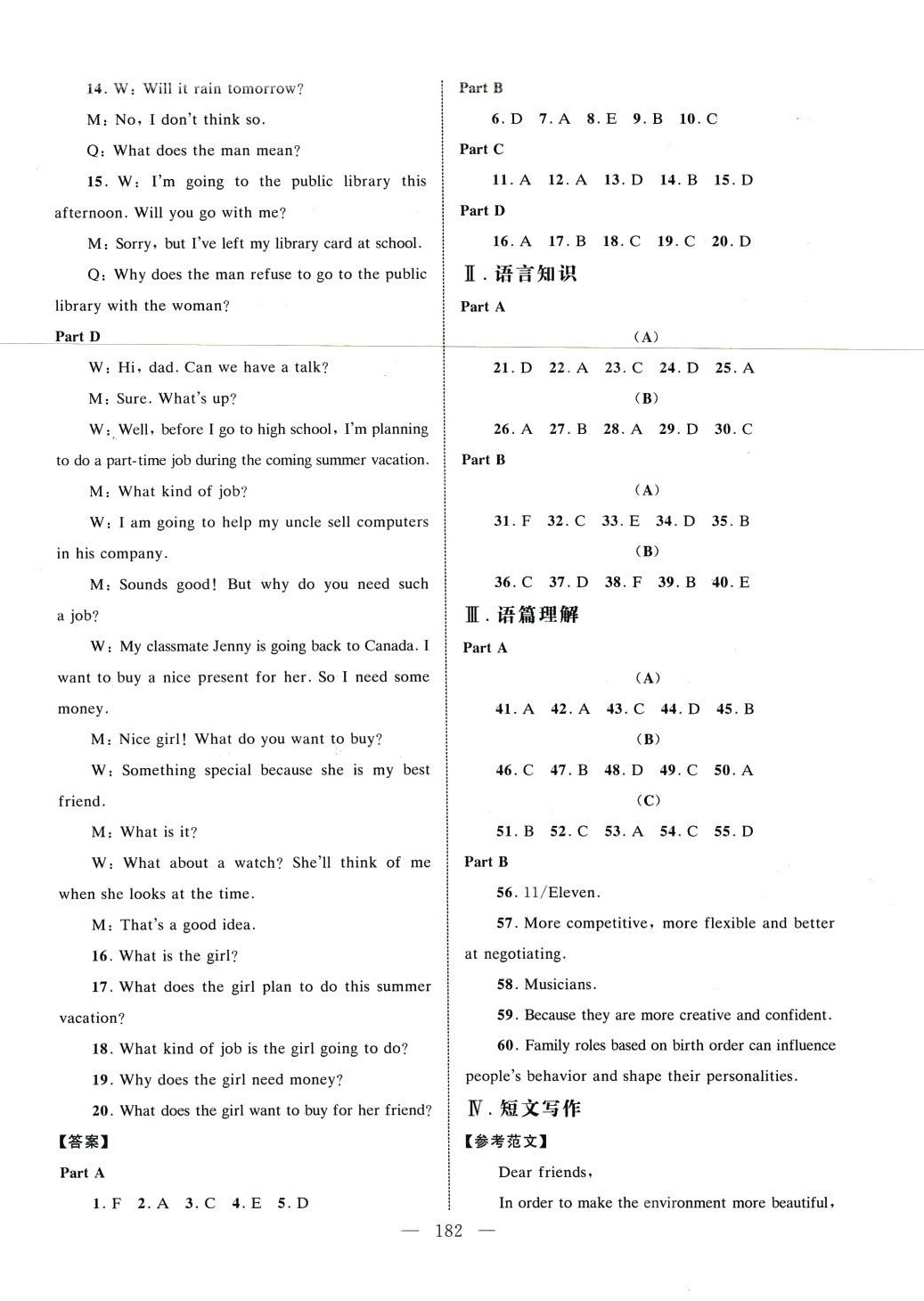 14. W: Will it rain tomorrow?

M: No, I don't think so.

Q: What does the man mean?

15. W: I'm going to the public library this afternoon. Will you go with me?

M: Sorry, but I've left my library card at school.

Q: Why does the man refuse to go to the public library with the woman?

Part D

W: Hi, dad. Can we have a talk?

M: Sure. What's up?

W: Well, before I go to high school, I'm planning to do a part-time job during the coming summer vacation.

M: What kind of job?

W: I am going to help my uncle sell computers in his company.

M: Sounds good! But why do you need such a job?

W: My classmate Jenny is going back to Canada. I want to buy a nice present for her. So I need some money.

M: Nice girl! What do you want to buy?

W: Something special because she is my best friend.

M: What is it?

W: What about a watch? She'll think of me when she looks at the time.

M: That's a good idea.

16. What is the girl?

17. What does the girl plan to do this summer vacation?

18. What kind of job is the girl going to do?

19. Why does the girl need money?

20. What does the girl want to buy for her friend?

【答案】

Part A

1. F 2. A 3. C 4. E 5. D

Part B

6. D 7. A 8. E 9. B 10. C

Part C

11. A 12. A 13. D 14. B 15. D

Part D

16. A 17. B 18. C 19. C 20. D

Ⅱ. 语言知识

Part A

(A)

21. D 22. A 23. C 24. D 25. A

(B)

26. A 27. B 28. A 29. D 30. C

Part B

(A)

31. F 32. C 33. E 34. D 35. B

(B)

36. C 37. D 38. F 39. B 40. E

Ⅲ. 语篇理解

Part A

(A)

41. A 42. A 43. C 44. D 45. B

(B)

46. C 47. B 48. D 49. C 50. A

(C)

51. B 52. C 53. A 54. C 55. D

Part B

56. 11/Eleven.

57. More competitive, more flexible and better at negotiating.

58. Musicians.

59. Because they are more creative and confident.

60. Family roles based on birth order can influence people's behavior and shape their personalities.

Ⅳ. 短文写作

【参考范文】

Dear friends,

In order to make the environment more beautiful,

— 182 —